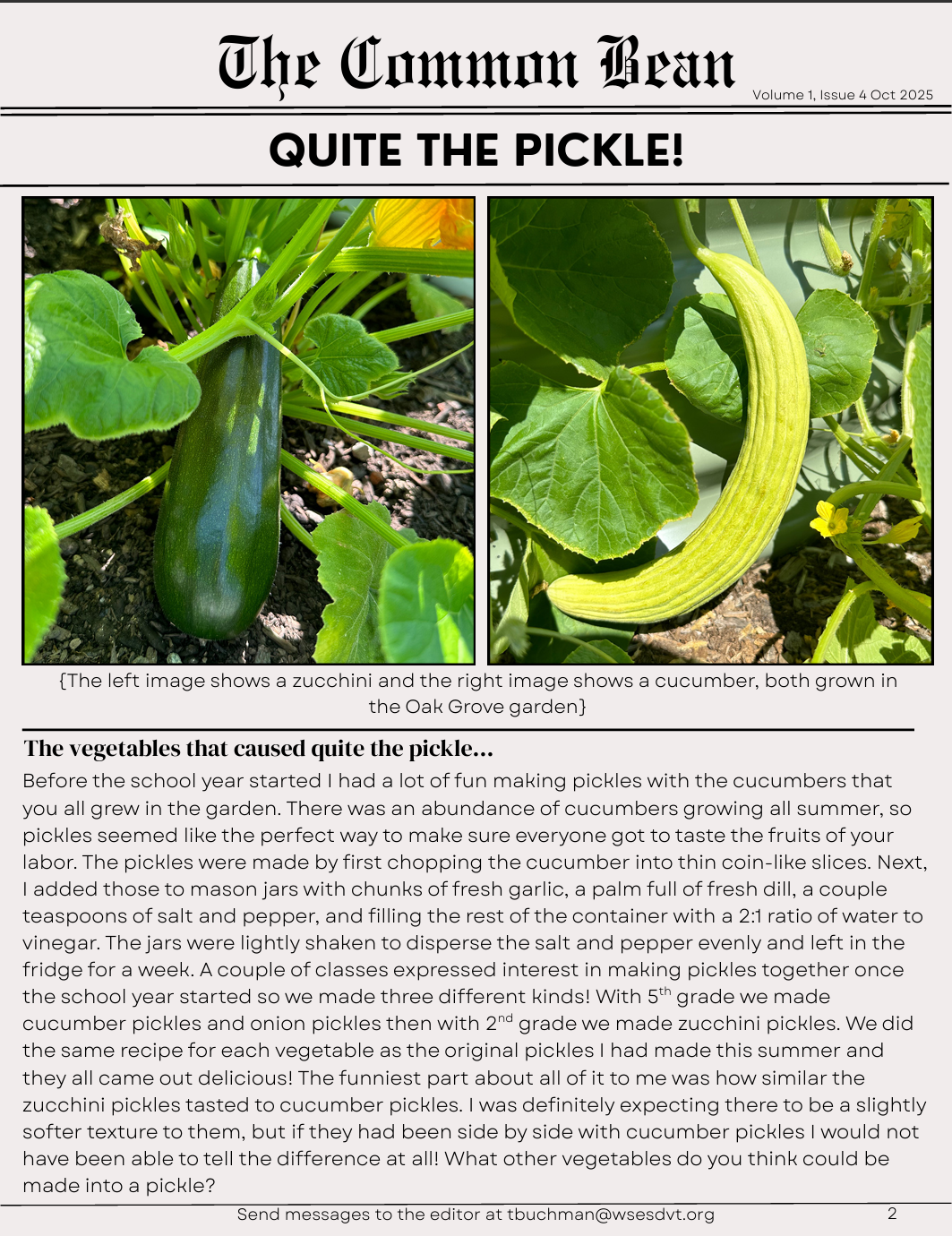 The Common Bean

Volume 1, Issue 4 Oct 2025

QUITE THE PICKLE!

{The left image shows a zucchini and the right image shows a cucumber, both grown in the Oak Grove garden}

The vegetables that caused quite the pickle...

Before the school year started I had a lot of fun making pickles with the cucumbers that you all grew in the garden. There was an abundance of cucumbers growing all summer, so pickles seemed like the perfect way to make sure everyone got to taste the fruits of your labor. The pickles were made by first chopping the cucumber into thin coin-like slices. Next, I added those to mason jars with chunks of fresh garlic, a palm full of fresh dill, a couple teaspoons of salt and pepper, and filling the rest of the container with a 2:1 ratio of water to vinegar. The jars were lightly shaken to disperse the salt and pepper evenly and left in the fridge for a week. A couple of classes expressed interest in making pickles together once the school year started so we made three different kinds! With 5$^{th}$ grade we made cucumber pickles and onion pickles then with 2$^{nd}$ grade we made zucchini pickles. We did the same recipe for each vegetable as the original pickles I had made this summer and they all came out delicious! The funniest part about all of it to me was how similar the zucchini pickles tasted to cucumber pickles. I was definitely expecting there to be a slightly softer texture to them, but if they had been side by side with cucumber pickles I would not have been able to tell the difference at all! What other vegetables do you think could be made into a pickle?

Send messages to the editor at tbuchman@wsesdvt.org

2